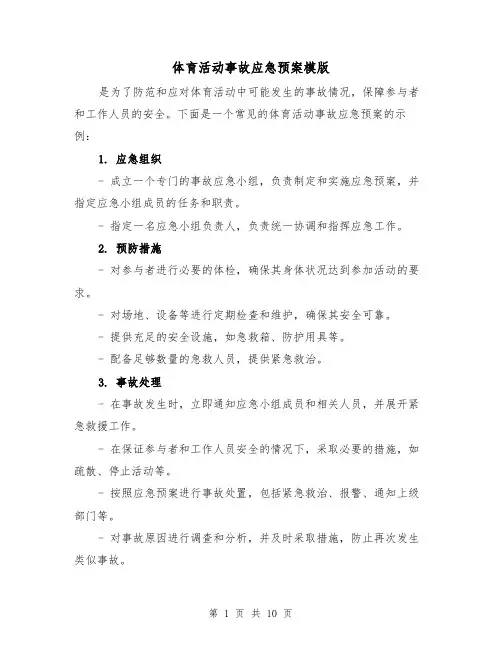 体育活动事故应急预案模版

是为了防范和应对体育活动中可能发生的事故情况，保障参与者和工作人员的安全。下面是一个常见的体育活动事故应急预案的示例：

1. 应急组织

- 成立一个专门的事故应急小组，负责制定和实施应急预案，并指定应急小组成员的任务和职责。

- 指定一名应急小组负责人，负责统一协调和指挥应急工作。

2. 预防措施

- 对参与者进行必要的体检，确保其身体状况达到参加活动的要求。

- 对场地、设备等进行定期检查和维护，确保其安全可靠。

- 提供充足的安全设施，如急救箱、防护用具等。

- 配备足够数量的急救人员，提供紧急救治。

3. 事故处理

- 在事故发生时，立即通知应急小组成员和相关人员，并展开紧急救援工作。

- 在保证参与者和工作人员安全的情况下，采取必要的措施，如疏散、停止活动等。

- 按照应急预案进行事故处置，包括紧急救治、报警、通知上级部门等。

- 对事故原因进行调查和分析，并及时采取措施，防止再次发生类似事故。

第 1 页 共 10 页